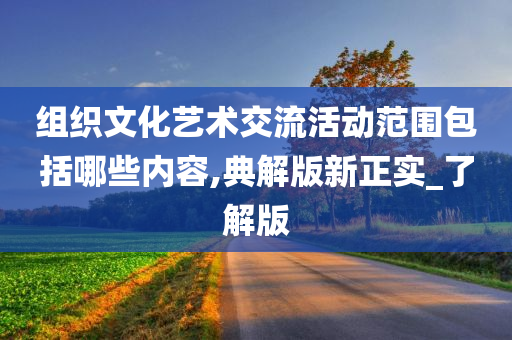 组织文化艺术交流活动范围包括哪些内容,典解版新正实_了解版